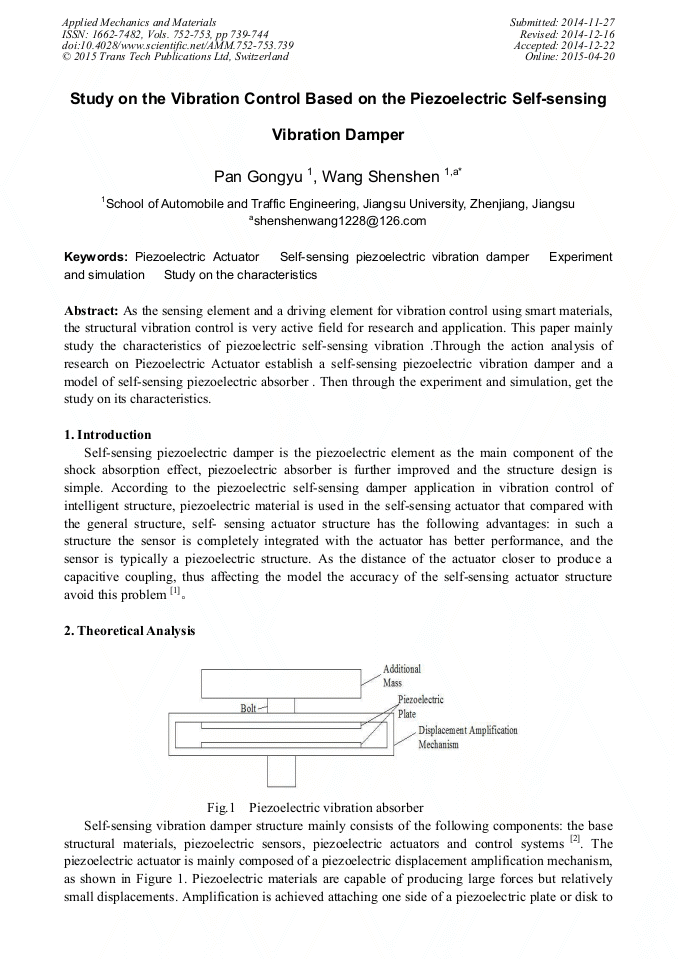 Applied Mechanics and Materials
ISSN: 1662-7482, Vols. 752-753, pp 739-744
doi:10.4028/www.scientific.net/AMM.752-753.739
© 2015 Trans Tech Publications Ltd, Switzerland

Submitted: 2014-11-27
Revised: 2014-12-16
Accepted: 2014-12-22
Online: 2015-04-20

Study on the Vibration Control Based on the Piezoelectric Self-sensing Vibration Damper

Pan Gongyu $^{1}$, Wang Shenshen $^{1,a*}$

$^{1}$School of Automobile and Traffic Engineering, Jiangsu University, Zhenjiang, Jiangsu
$^{a}$shenshenwang1228@126.com

Keywords: Piezoelectric Actuator Self-sensing piezoelectric vibration damper Experiment and simulation Study on the characteristics

Abstract: As the sensing element and a driving element for vibration control using smart materials, the structural vibration control is very active field for research and application. This paper mainly study the characteristics of piezoelectric self-sensing vibration .Through the action analysis of research on Piezoelectric Actuator establish a self-sensing piezoelectric vibration damper and a model of self-sensing piezoelectric absorber . Then through the experiment and simulation, get the study on its characteristics.

1. Introduction
Self-sensing piezoelectric damper is the piezoelectric element as the main component of the shock absorption effect, piezoelectric absorber is further improved and the structure design is simple. According to the piezoelectric self-sensing damper application in vibration control of intelligent structure, piezoelectric material is used in the self-sensing actuator that compared with the general structure, self- sensing actuator structure has the following advantages: in such a structure the sensor is completely integrated with the actuator has better performance, and the sensor is typically a piezoelectric structure. As the distance of the actuator closer to produce a capacitive coupling, thus affecting the model the accuracy of the self-sensing actuator structure avoid this problem $^{[1]}$。

2. Theoretical Analysis

Additional Mass
Bolt
Piezoelectric Plate
Displacement Amplification Mechanism

Fig.1 Piezoelectric vibration absorber
Self-sensing vibration damper structure mainly consists of the following components: the base structural materials, piezoelectric sensors, piezoelectric actuators and control systems $^{[2]}$. The piezoelectric actuator is mainly composed of a piezoelectric displacement amplification mechanism, as shown in Figure 1. Piezoelectric materials are capable of producing large forces but relatively small displacements. Amplification is achieved attaching one side of a piezoelectric plate or disk to